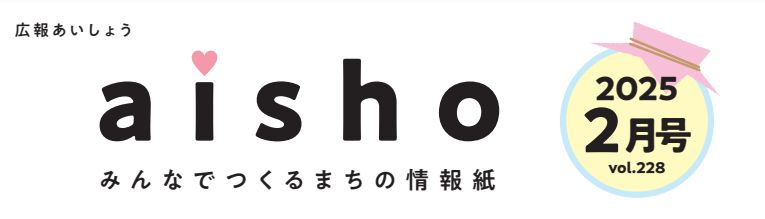 広報あいしょう

aisho

みんなでつくるまちの情報紙

2025
2月号
vol.228